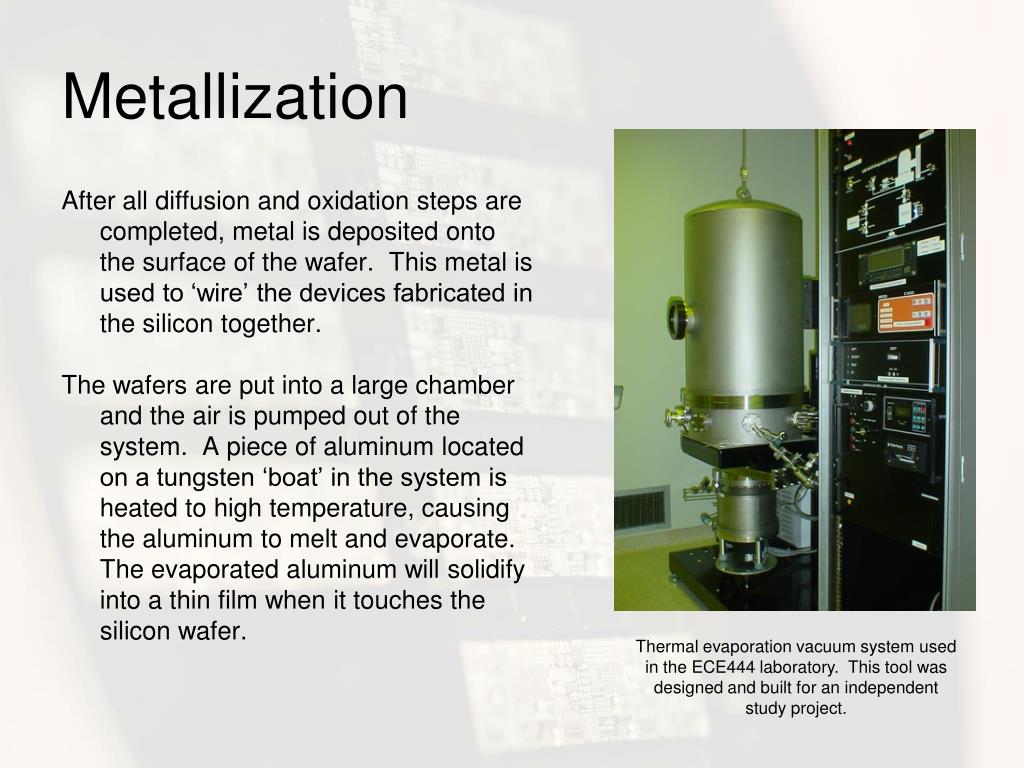 Metallization

After all diffusion and oxidation steps are completed, metal is deposited onto the surface of the wafer. This metal is used to ‘wire’ the devices fabricated in the silicon together.

The wafers are put into a large chamber and the air is pumped out of the system. A piece of aluminum located on a tungsten ‘boat’ in the system is heated to high temperature, causing the aluminum to melt and evaporate. The evaporated aluminum will solidify into a thin film when it touches the silicon wafer.

Thermal evaporation vacuum system used in the ECE444 laboratory. This tool was designed and built for an independent study project.